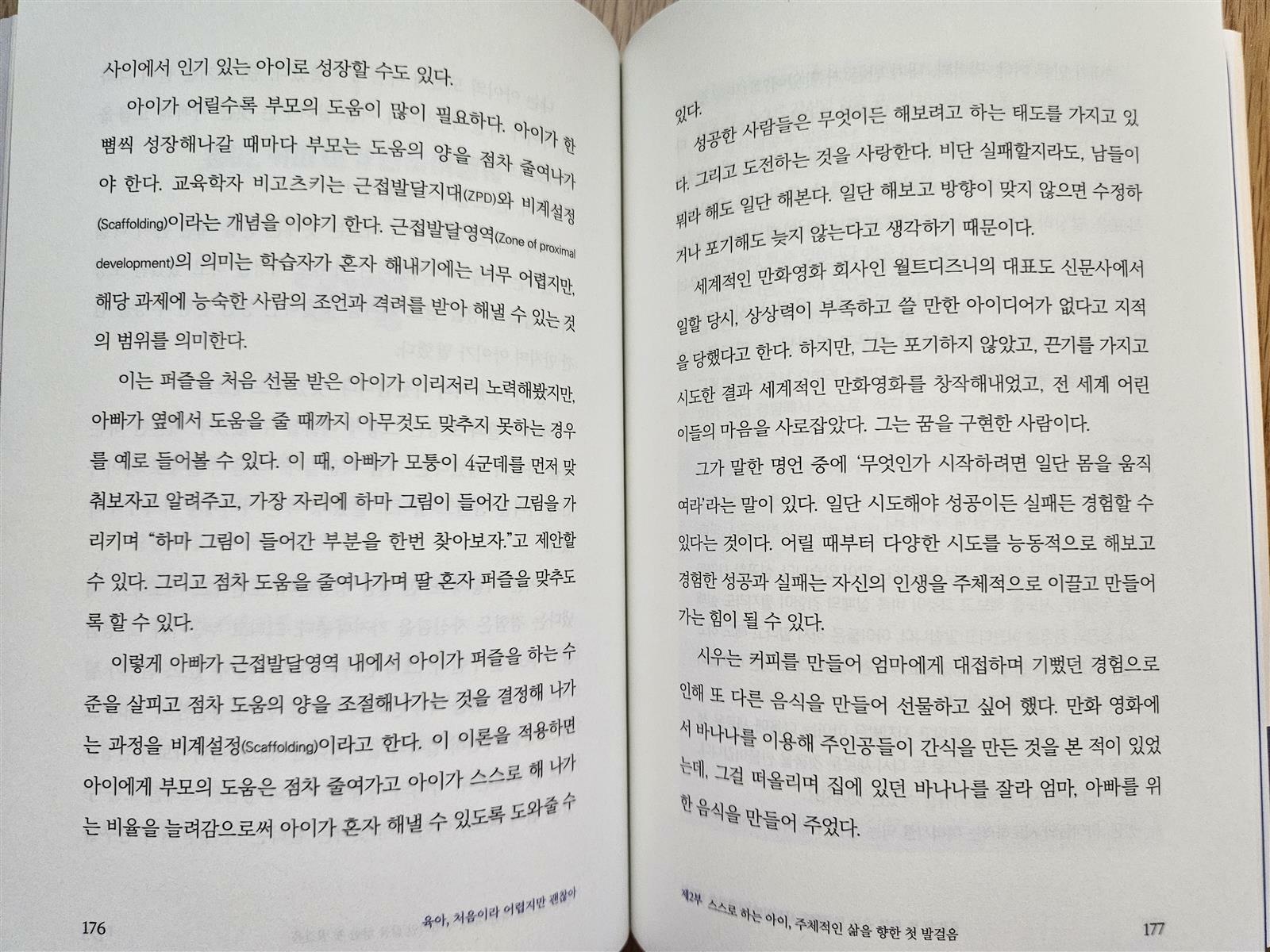 사이에서 인기 있는 아이로 성장할 수도 있다.

아이가 어릴수록 부모의 도움이 많이 필요하다. 아이가 한 뼘씩 성장해나갈 때마다 부모는 도움의 양을 점차 줄여나가야 한다. 교육학자 비고츠키는 근접발달지대(ZPD)와 비계설정(Scaffolding)이라는 개념을 이야기 한다. 근접발달영역(Zone of proximal development)의 의미는 학습자가 혼자 해내기에는 너무 어렵지만, 해당 과제에 능숙한 사람의 조언과 격려를 받아 해낼 수 있는 것의 범위를 의미한다.

이는 퍼즐을 처음 선물 받은 아이가 이리저리 노력해봤지만, 아빠가 옆에서 도움을 줄 때까지 아무것도 맞추지 못하는 경우를 예로 들어볼 수 있다. 이 때, 아빠가 모퉁이 4군데를 먼저 맞춰보자고 알려주고, 가장 자리에 하마 그림이 들어간 그림을 가리키며 "하마 그림이 들어간 부분을 한번 찾아보자."고 제안할 수 있다. 그리고 점차 도움을 줄여나가며 딸 혼자 퍼즐을 맞추도록 할 수 있다.

이렇게 아빠가 근접발달영역 내에서 아이가 퍼즐을 하는 수준을 살피고 점차 도움의 양을 조절해나가는 것을 결정해 나가는 과정을 비계설정(Scaffolding)이라고 한다. 이 이론을 적용하면 아이에게 부모의 도움은 점차 줄여가고 아이가 스스로 해 나가는 비율을 늘려감으로써 아이가 혼자 해낼 수 있도록 도와줄 수

176 육아, 처음이라 어렵지만 괜찮아

있다.

성공한 사람들은 무엇이든 해보려고 하는 태도를 가지고 있다. 그리고 도전하는 것을 사랑한다. 비단 실패할지라도, 남들이 뭐라 해도 일단 해본다. 일단 해보고 방향이 맞지 않으면 수정하거나 포기해도 늦지 않는다고 생각하기 때문이다.

세계적인 만화영화 회사인 월트디즈니의 대표도 신문사에서 일할 당시, 상상력이 부족하고 쓸 만한 아이디어가 없다고 지적을 당했다고 한다. 하지만, 그는 포기하지 않았고, 끈기를 가지고 시도한 결과 세계적인 만화영화를 창작해내었고, 전 세계 어린이들의 마음을 사로잡았다. 그는 꿈을 구현한 사람이다.

그가 말한 명언 중에 '무엇인가 시작하려면 일단 몸을 움직여라'라는 말이 있다. 일단 시도해야 성공이든 실패든 경험할 수 있다는 것이다. 어릴 때부터 다양한 시도를 능동적으로 해보고 경험한 성공과 실패는 자신의 인생을 주체적으로 이끌고 만들어 가는 힘이 될 수 있다.

시우는 커피를 만들어 엄마에게 대접하며 기뻤던 경험으로 인해 또 다른 음식을 만들어 선물하고 싶어 했다. 만화 영화에서 바나나를 이용해 주인공들이 간식을 만든 것을 본 적이 있었는데, 그걸 떠올리며 집에 있던 바나나를 잘라 엄마, 아빠를 위한 음식을 만들어 주었다.

제2부 스스로 하는 아이, 주체적인 삶을 향한 첫 발걸음 177